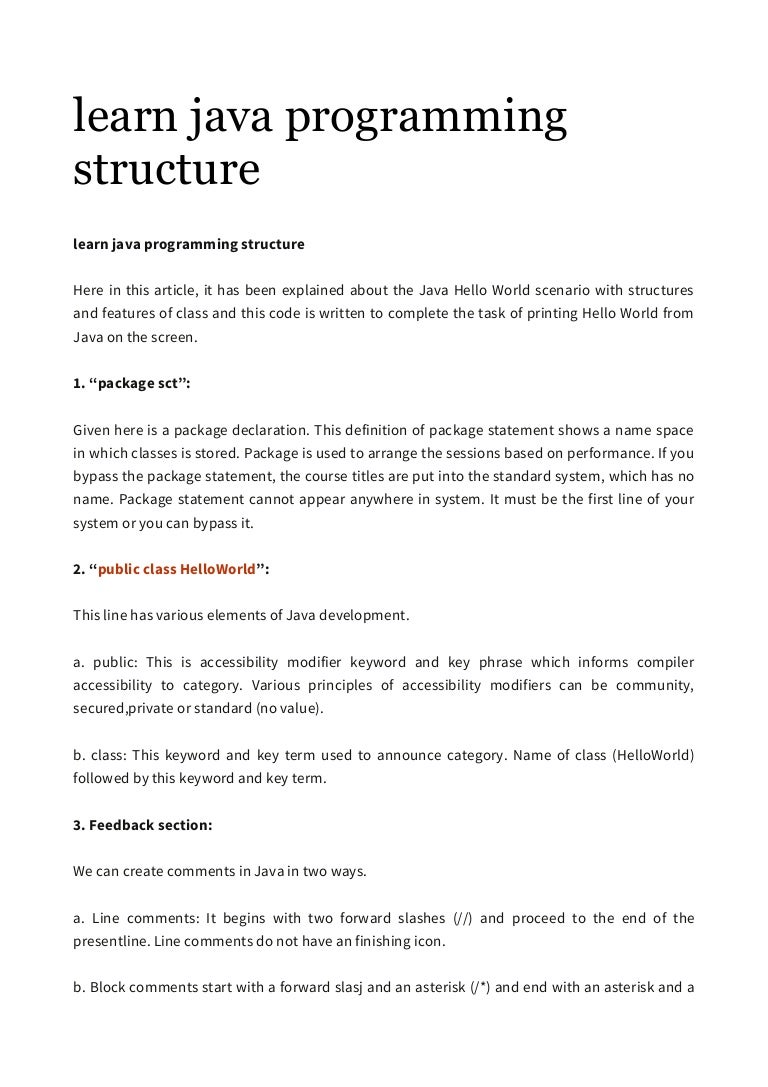 learn java programming structure

learn java programming structure

Here in this article, it has been explained about the Java Hello World scenario with structures and features of class and this code is written to complete the task of printing Hello World from Java on the screen.

1. “package sct”:

Given here is a package declaration. This definition of package statement shows a name space in which classes is stored. Package is used to arrange the sessions based on performance. If you bypass the package statement, the course titles are put into the standard system, which has no name. Package statement cannot appear anywhere in system. It must be the first line of your system or you can bypass it.

2. “public class HelloWorld”:

This line has various elements of Java development.

a. public: This is accessibility modifier keyword and key phrase which informs compiler accessibility to category. Various principles of accessibility modifiers can be community, secured,private or standard (no value).

b. class: This keyword and key term used to announce category. Name of class (HelloWorld) followed by this keyword and key term.

3. Feedback section:

We can create comments in Java in two ways.

a. Line comments: It begins with two forward slashes (//) and proceed to the end of the presentline. Line comments do not have an finishing icon.

b. Block comments start with a forward slasj and an asterisk (/*) and end with an asterisk and a